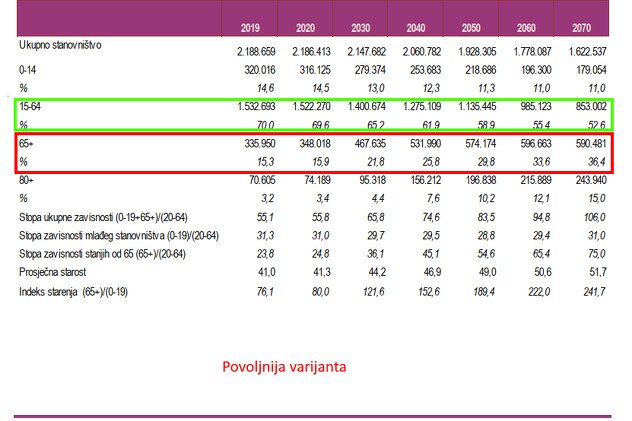 |  | 2019 | 2020 | 2030 | 2040 | 2050 | 2060 | 2070 |
|---|---|---|---|---|---|---|---|
| Ukupno stanovništvo | 2.188.659 | 2.186.413 | 2.147.682 | 2.060.782 | 1.928.305 | 1.778.087 | 1.622.537 |
| 0-14 | 320.016 | 316.125 | 279.374 | 253.683 | 218.686 | 196.300 | 179.054 |
| % | 14,6 | 14,5 | 13,0 | 12,3 | 11,3 | 11,0 | 11,0 |
| 15-64 | 1.532.693 | 1.522.270 | 1.400.674 | 1.275.109 | 1.135.445 | 985.123 | 853.002 |
| % | 70,0 | 69,6 | 65,2 | 61,9 | 58,9 | 55,4 | 52,6 |
| 65+ | 335.950 | 348.018 | 467.635 | 531.990 | 574.174 | 596.663 | 590.481 |
| % | 15,3 | 15,9 | 21,8 | 25,8 | 29,8 | 33,6 | 36,4 |
| 80+ | 70.605 | 74.189 | 95.318 | 156.212 | 196.838 | 215.889 | 243.940 |
| % | 3,2 | 3,4 | 4,4 | 7,6 | 10,2 | 12,1 | 15,0 |
| Stopa ukupne zavisnosti (0-19+65+)/(20-64) | 55,1 | 55,8 | 65,8 | 74,6 | 83,5 | 94,8 | 106,0 |
| Stopa zavisnosti mlađeg stanovništva (0-19)/(20-64) | 31,3 | 31,0 | 29,7 | 29,5 | 28,8 | 29,4 | 31,0 |
| Stopa zavisnosti starijih od 65 (65+)/(20-64) | 23,8 | 24,8 | 36,1 | 45,1 | 54,6 | 65,4 | 75,0 |
| Prosječna starost | 41,0 | 41,3 | 44,2 | 46,9 | 49,0 | 50,6 | 51,7 |
| Indeks starenja (65+)/(0-19) | 76,1 | 80,0 | 121,6 | 152,6 | 189,4 | 222,0 | 241,7 |

Povoljnija varijanta